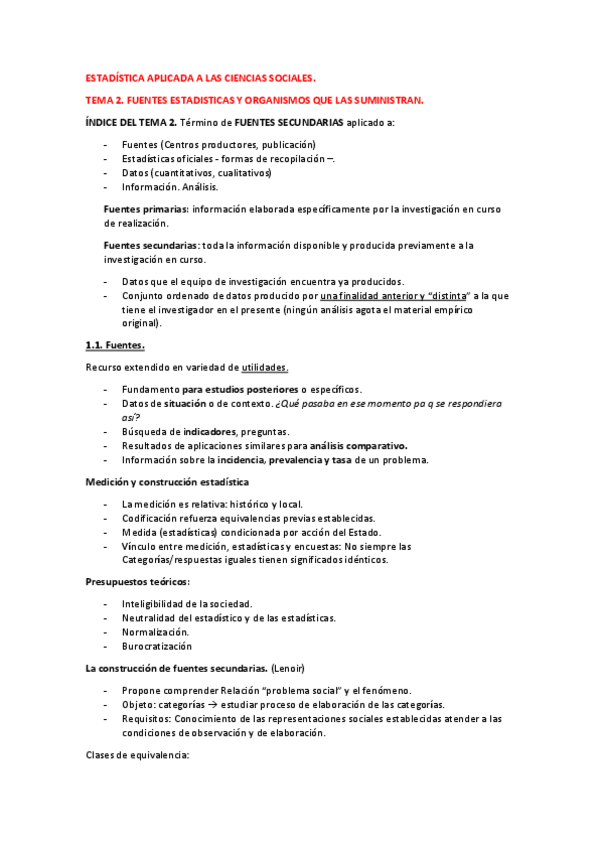 ESTADÍSTICA APLICADA A LAS CIENCIAS SOCIALES.

TEMA 2. FUENTES ESTADISTICAS Y ORGANISMOS QUE LAS SUMINISTRAN.

ÍNDICE DEL TEMA 2. Término de FUENTES SECUNDARIAS aplicado a:

- Fuentes (Centros productores, publicación)
- Estadísticas oficiales - formas de recopilación –.
- Datos (cuantitativos, cualitativos)
- Información. Análisis.

Fuentes primarias: información elaborada específicamente por la investigación en curso de realización.

Fuentes secundarias: toda la información disponible y producida previamente a la investigación en curso.

- Datos que el equipo de investigación encuentra ya producidos.
- Conjunto ordenado de datos producido por una finalidad anterior y "distinta" a la que tiene el investigador en el presente (ningún análisis agota el material empírico original).

1.1. Fuentes.

Recurso extendido en variedad de utilidades.

- Fundamento para estudios posteriores o específicos.
- Datos de situación o de contexto. ¿Qué pasaba en ese momento pa q se respondiera así?
- Búsqueda de indicadores, preguntas.
- Resultados de aplicaciones similares para análisis comparativo.
- Información sobre la incidencia, prevalencia y tasa de un problema.

Medición y construcción estadística

- La medición es relativa: histórico y local.
- Codificación refuerza equivalencias previas establecidas.
- Medida (estadísticas) condicionada por acción del Estado.
- Vínculo entre medición, estadísticas y encuestas: No siempre las Categorías/respuestas iguales tienen significados idénticos.

Presupuestos teóricos:

- Inteligibilidad de la sociedad.
- Neutralidad del estadístico y de las estadísticas.
- Normalización.
- Burocratización

La construcción de fuentes secundarias. (Lenoir)

- Propone comprender Relación "problema social" y el fenómeno.
- Objeto: categorías → estudiar proceso de elaboración de las categorías.
- Requisitos: Conocimiento de las representaciones sociales establecidas atender a las condiciones de observación y de elaboración.

Clases de equivalencia: